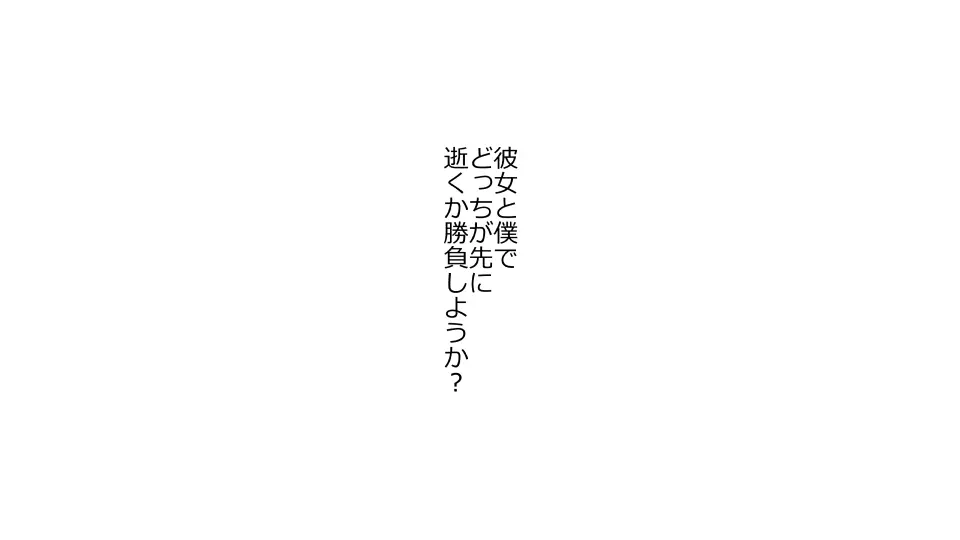 彼女と僕で
どっちが先に
逝くか勝負しようか？